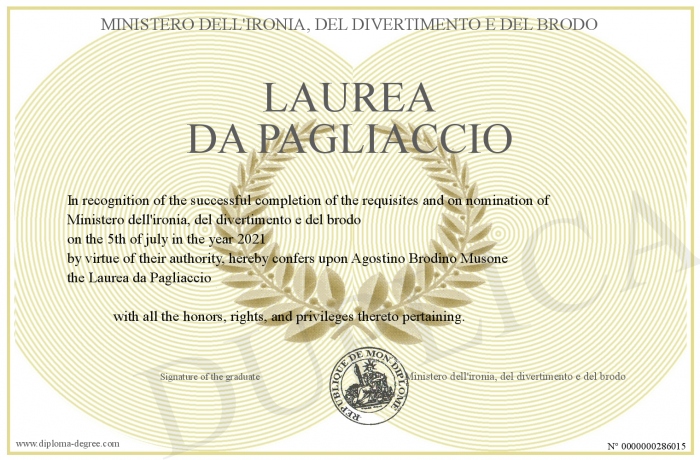 MINISTERO DELL'IRONIA, DEL DIVERTIMENTO E DEL BRODO

LAUREA
DA PAGLIACCIO

In recognition of the successful completion of the requisites and on nomination of Ministero dell'ironia, del divertimento e del brodo
on the 5th of july in the year 2021
by virtue of their authority, hereby confers upon Agostino Brodino Musone
the Laurea da Pagliaccio

with all the honors, rights, and privileges thereto pertaining.

Signature of the graduate

REPUBLIQUE DE MON DIPLOME

Ministero dell'ironia, del divertimento e del brodo

DUPLICA

www.diploma-degree.com

N° 0000000286015